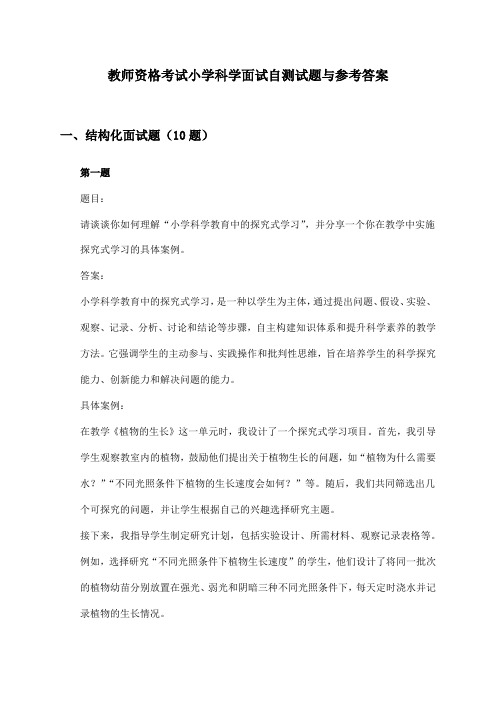 教师资格考试小学科学面试自测试题与参考答案

一、结构化面试题（10题）

第一题

题目：

请谈谈你如何理解“小学科学教育中的探究式学习”，并分享一个你在教学中实施探究式学习的具体案例。

答案：

小学科学教育中的探究式学习，是一种以学生为主体，通过提出问题、假设、实验、观察、记录、分析、讨论和结论等步骤，自主构建知识体系和提升科学素养的教学方法。它强调学生的主动参与、实践操作和批判性思维，旨在培养学生的科学探究能力、创新能力和解决问题的能力。

具体案例：

在教学《植物的生长》这一单元时，我设计了一个探究式学习项目。首先，我引导学生观察教室内的植物，鼓励他们提出关于植物生长的问题，如“植物为什么需要水？”“不同光照条件下植物的生长速度会如何？”等。随后，我们共同筛选出几个可探究的问题，并让学生根据自己的兴趣选择研究主题。

接下来，我指导学生制定研究计划，包括实验设计、所需材料、观察记录表格等。例如，选择研究“不同光照条件下植物生长速度”的学生，他们设计了将同一批次的植物幼苗分别放置在强光、弱光和阴暗三种不同光照条件下，每天定时浇水并记录植物的生长情况。